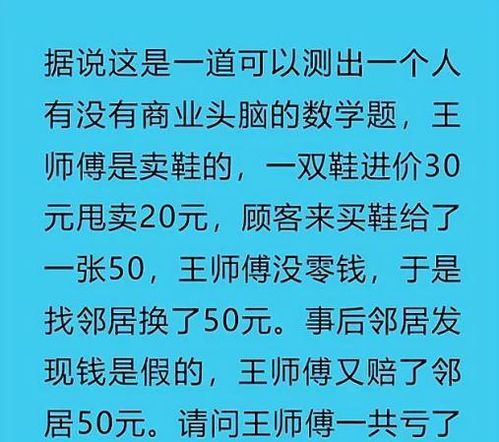 据说这是一道可以测出一个人有没有商业头脑的数学题，王师傅是卖鞋的，一双鞋进价30元甩卖20元，顾客来买鞋给了一张50，王师傅没零钱，于是找邻居换了50元。事后邻居发现钱是假的，王师傅又赔了邻居50元。请问王师傅一共亏了